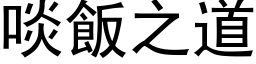 啖飯之道